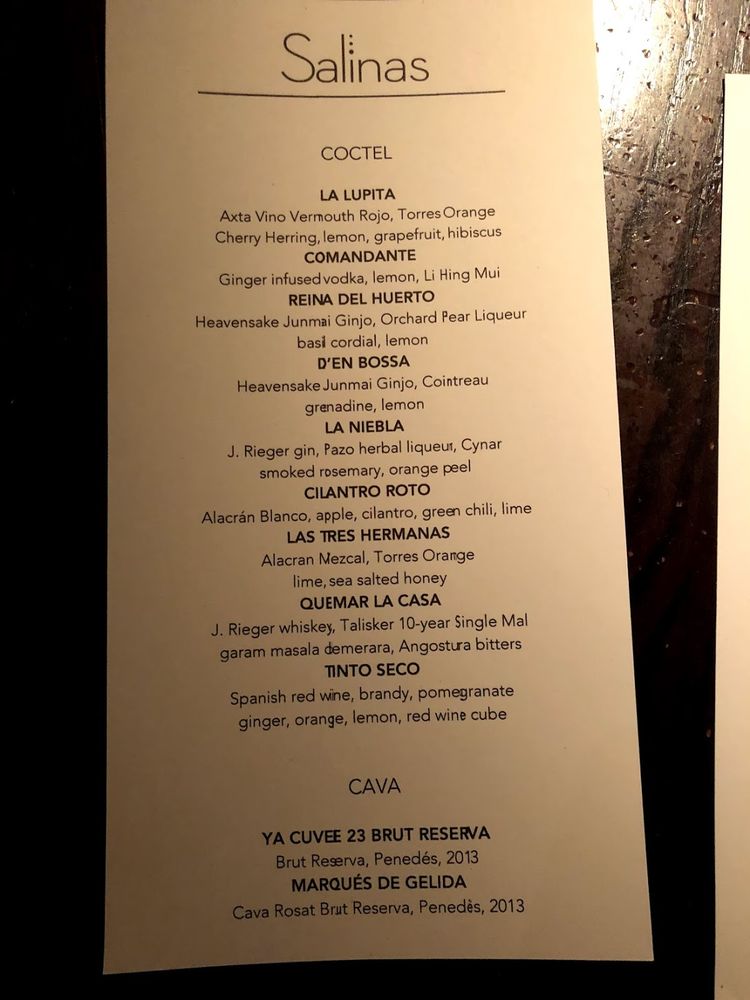 Salinas

COCTEL

LA LUPITA
Axta Vino Vermouth Rojo, Torres Orange
Cherry Herring, lemon, grapefruit, hibiscus
COMANDANTE
Ginger infused vodka, lemon, Li Hing Mui
REINA DEL HUERTO
Heavensake Junmai Ginjo, Orchard Pear Liqueur
basil cordial, lemon
D'EN BOSSA
Heavensake Junmai Ginjo, Cointreau
grenadine, lemon
LA NIEBLA
J. Rieger gin, Pazo herbal liqueur, Cynar
smoked rosemary, orange peel
CILANTRO ROTO
Alacrán Blanco, apple, cilantro, green chili, lime
LAS TRES HERMANAS
Alacran Mezcal, Torres Orange
lime, sea salted honey
QUEMAR LA CASA
J. Rieger whiskey, Talisker 10-year Single Mal
garam masala demerara, Angostura bitters
TINTO SECO
Spanish red wine, brandy, pomegranate
ginger, orange, lemon, red wine cube

CAVA

YA CUVEE 23 BRUT RESERVA
Brut Reserva, Penedés, 2013
MARQUÉS DE GELIDA
Cava Rosat Brut Reserva, Penedès, 2013